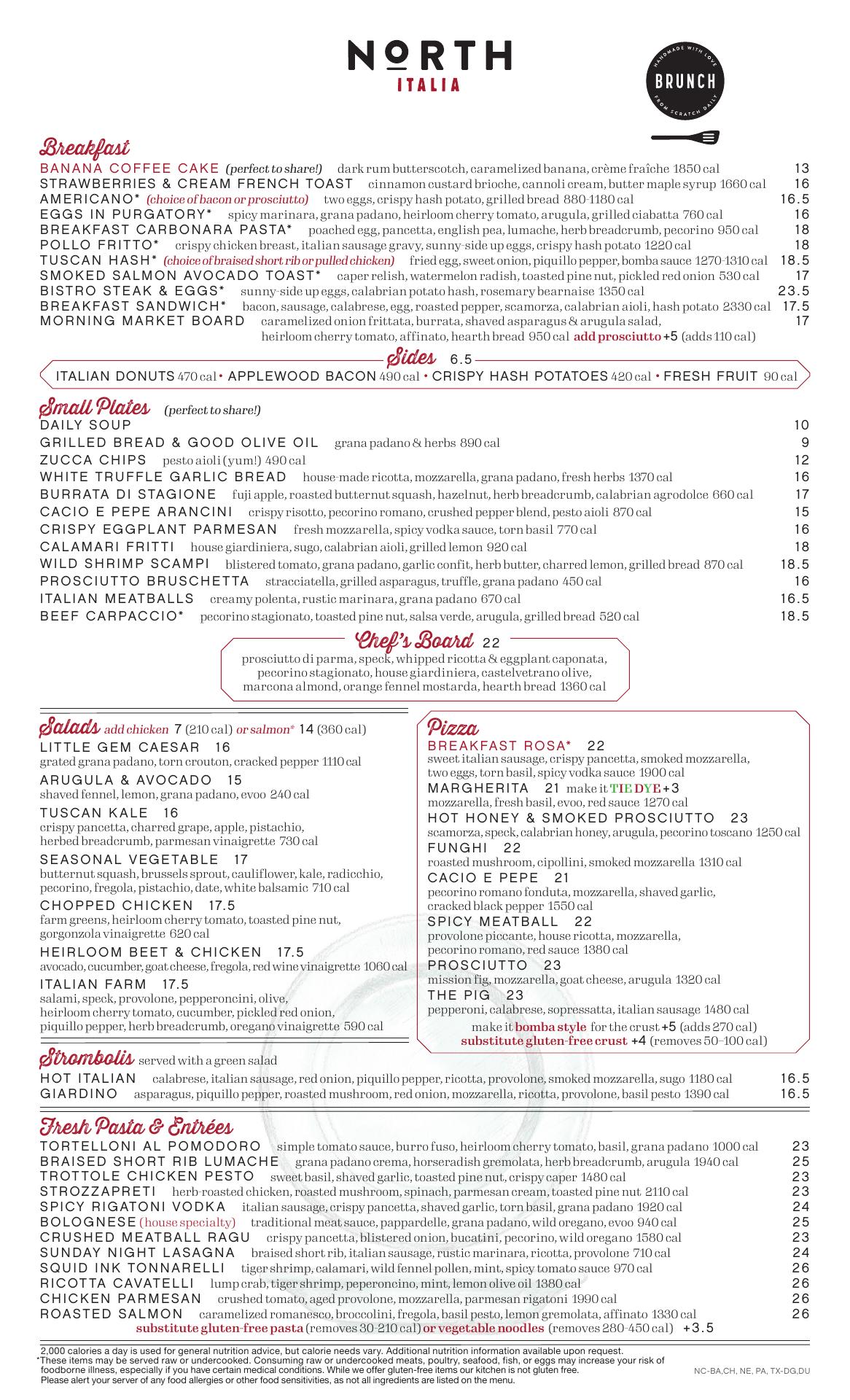 NORTH
ITALIA

HANDMADE WITH LOVE
BRUNCH
FROM SCRATCH DAILY

Breakfast
BANANA COFFEE CAKE (perfect to share!) dark rum butterscotch, caramelized banana, crème fraîche 1850 cal 13
STRAWBERRIES & CREAM FRENCH TOAST cinnamon custard brioche, cannoli cream, butter maple syrup 1660 cal 16
AMERICANO* (choice of bacon or prosciutto) two eggs, crispy hash potato, grilled bread 880-1180 cal 16.5
EGGS IN PURGATORY* spicy marinara, grana padano, heirloom cherry tomato, arugula, grilled ciabatta 760 cal 16
BREAKFAST CARBONARA PASTA* poached egg, pancetta, english pea, lumache, herb breadcrumb, pecorino 950 cal 18
POLLO FRITTO* crispy chicken breast, italian sausage gravy, sunny-side up eggs, crispy hash potato 1220 cal 18
TUSCAN HASH* (choice of braised short rib or pulled chicken) fried egg, sweet onion, piquillo pepper, bomba sauce 1270-1310 cal 18.5
SMOKED SALMON AVOCADO TOAST* caper relish, watermelon radish, toasted pine nut, pickled red onion 530 cal 17
BISTRO STEAK & EGGS* sunny-side up eggs, calabrian potato hash, rosemary bearnaise 1350 cal 23.5
BREAKFAST SANDWICH* bacon, sausage, calabrese, egg, roasted pepper, scamorza, calabrian aioli, hash potato 2330 cal 17.5
MORNING MARKET BOARD caramelized onion frittata, burrata, shaved asparagus & arugula salad, heirloom cherry tomato, affinato, hearth bread 950 cal add prosciutto +5 (adds 110 cal) 17

Sides 6.5
ITALIAN DONUTS 470 cal • APPLEWOOD BACON 490 cal • CRISPY HASH POTATOES 420 cal • FRESH FRUIT 90 cal

Small Plates (perfect to share!)
DAILY SOUP 10
GRILLED BREAD & GOOD OLIVE OIL grana padano & herbs 890 cal 9
ZUCCA CHIPS pesto aioli (yum!) 490 cal 12
WHITE TRUFFLE GARLIC BREAD house-made ricotta, mozzarella, grana padano, fresh herbs 1370 cal 16
BURRATA DI STAGIONE fuji apple, roasted butternut squash, hazelnut, herb breadcrumb, calabrian agrodolce 660 cal 17
CACIO E PEPE ARANCINI crispy risotto, pecorino romano, crushed pepper blend, pesto aioli 870 cal 15
CRISPY EGGPLANT PARMESAN fresh mozzarella, spicy vodka sauce, torn basil 770 cal 16
CALAMARI FRITTI house giardiniera, sugo, calabrian aioli, grilled lemon 920 cal 18
WILD SHRIMP SCAMPI blistered tomato, grana padano, garlic confit, herb butter, charred lemon, grilled bread 870 cal 18.5
PROSCIUTTO BRUSCHETTA stracciatella, grilled asparagus, truffle, grana padano 450 cal 16
ITALIAN MEATBALLS creamy polenta, rustic marinara, grana padano 670 cal 16.5
BEEF CARPACCIO* pecorino stagionato, toasted pine nut, salsa verde, arugula, grilled bread 520 cal 18.5

Chef's Board 22
prosciutto di parma, speck, whipped ricotta & eggplant caponata, pecorino stagionato, house giardiniera, castelvetrano olive, marcona almond, orange fennel mostarda, hearth bread 1360 cal

Salads add chicken 7 (210 cal) or salmon* 14 (360 cal)
LITTLE GEM CAESAR 16
grated grana padano, torn crouton, cracked pepper 1110 cal
ARUGULA & AVOCADO 15
shaved fennel, lemon, grana padano, evoo 240 cal
TUSCAN KALE 16
crispy pancetta, charred grape, apple, pistachio, herbed breadcrumb, parmesan vinaigrette 730 cal
SEASONAL VEGETABLE 17
butternut squash, brussels sprout, cauliflower, kale, radicchio, pecorino, fregola, pistachio, date, white balsamic 710 cal
CHOPPED CHICKEN 17.5
farm greens, heirloom cherry tomato, toasted pine nut, gorgonzola vinaigrette 620 cal
HEIRLOOM BEET & CHICKEN 17.5
avocado, cucumber, goat cheese, fregola, red wine vinaigrette 1060 cal
ITALIAN FARM 17.5
salami, speck, provolone, pepperoncini, olive, heirloom cherry tomato, cucumber, pickled red onion, piquillo pepper, herb breadcrumb, oregano vinaigrette 590 cal

Pizza
BREAKFAST ROSA* 22
sweet italian sausage, crispy pancetta, smoked mozzarella, two eggs, torn basil, spicy vodka sauce 1900 cal
MARGHERITA 21 make it TIE DYE +3
mozzarella, fresh basil, evoo, red sauce 1270 cal
HOT HONEY & SMOKED PROSCIUTTO 23
scamorza, speck, calabrian honey, arugula, pecorino toscano 1250 cal
FUNGHI 22
roasted mushroom, cipollini, smoked mozzarella 1310 cal
CACIO E PEPE 21
pecorino romano fonduta, mozzarella, shaved garlic, cracked black pepper 1550 cal
SPICY MEATBALL 22
provolone piccante, house ricotta, mozzarella, pecorino romano, red sauce 1380 cal
PROSCIUTTO 23
mission fig, mozzarella, goat cheese, arugula 1320 cal
THE PIG 23
pepperoni, calabrese, sopressatta, italian sausage 1480 cal
make it bomba style for the crust +5 (adds 270 cal)
substitute gluten-free crust +4 (removes 50–100 cal)

Strombolis served with a green salad
HOT ITALIAN calabrese, italian sausage, red onion, piquillo pepper, ricotta, provolone, smoked mozzarella, sugo 1180 cal 16.5
GIARDINO asparagus, piquillo pepper, roasted mushroom, red onion, mozzarella, ricotta, provolone, basil pesto 1390 cal 16.5

Fresh Pasta & Entrées
TORTELLONI AL POMODORO simple tomato sauce, burro fuso, heirloom cherry tomato, basil, grana padano 1000 cal 23
BRAISED SHORT RIB LUMACHE grana padano crema, horseradish gremolata, herb breadcrumb, arugula 1940 cal 25
TROTTOLE CHICKEN PESTO sweet basil, shaved garlic, toasted pine nut, crispy caper 1480 cal 23
STROZZAPRETI herb-roasted chicken, roasted mushroom, spinach, parmesan cream, toasted pine nut 2110 cal 23
SPICY RIGATONI VODKA italian sausage, crispy pancetta, shaved garlic, torn basil, grana padano 1920 cal 24
BOLOGNESE (house specialty) traditional meat sauce, pappardelle, grana padano, wild oregano, evoo 940 cal 25
CRUSHED MEATBALL RAGU crispy pancetta, blistered onion, bucatini, pecorino, wild oregano 1580 cal 23
SUNDAY NIGHT LASAGNA braised short rib, italian sausage, rustic marinara, ricotta, provolone 710 cal 24
SQUID INK TONNARELLI tiger shrimp, calamari, wild fennel pollen, mint, spicy tomato sauce 970 cal 26
RICOTTA CAVATELLI lump crab, tiger shrimp, peperoncino, mint, lemon olive oil 1380 cal 26
CHICKEN PARMESAN crushed tomato, aged provolone, mozzarella, parmesan rigatoni 1990 cal 26
ROASTED SALMON caramelized romanesco, broccolini, fregola, basil pesto, lemon gremolata, affinato 1330 cal 26
substitute gluten-free pasta (removes 30-210 cal) or vegetable noodles (removes 280-450 cal) +3.5

2,000 calories a day is used for general nutrition advice, but calorie needs vary. Additional nutrition information available upon request.
*These items may be served raw or undercooked. Consuming raw or undercooked meats, poultry, seafood, fish, or eggs may increase your risk of foodborne illness, especially if you have certain medical conditions. While we offer gluten-free items our kitchen is not gluten free.
Please alert your server of any food allergies or other food sensitivities, as not all ingredients are listed on the menu.
NC-BA,CH, NE, PA, TX-DG,DU